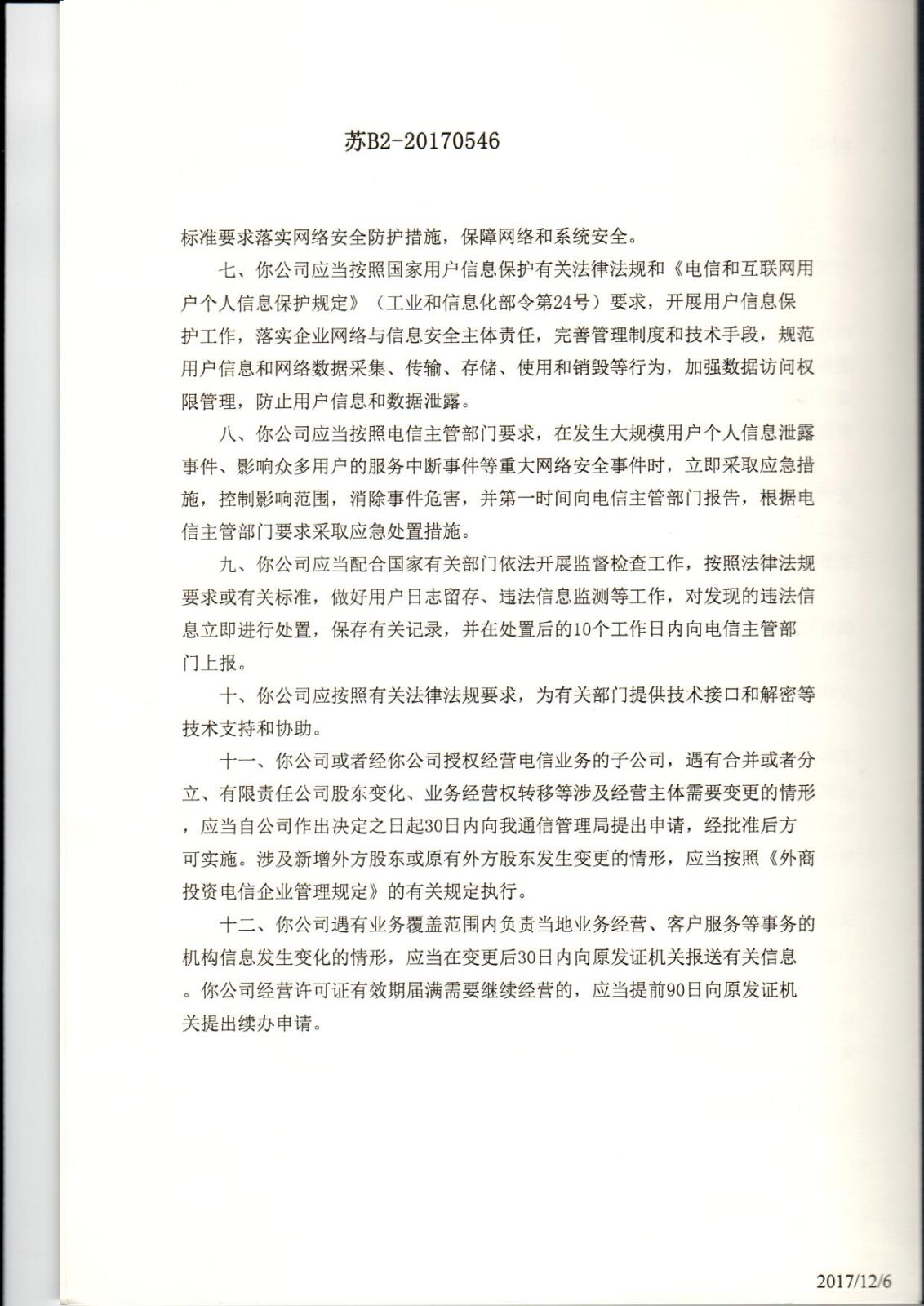 苏B2-20170546

标准要求落实网络安全防护措施，保障网络和系统安全。

七、你公司应当按照国家用户信息保护有关法律法规和《电信和互联网用户个人信息保护规定》（工业和信息化部令第24号）要求，开展用户信息保护工作，落实企业网络与信息安全主体责任，完善管理制度和技术手段，规范用户信息和网络数据采集、传输、存储、使用和销毁等行为，加强数据访问权限管理，防止用户信息和数据泄露。

八、你公司应当按照电信主管部门要求，在发生大规模用户个人信息泄露事件、影响众多用户的服务中断事件等重大网络安全事件时，立即采取应急措施，控制影响范围，消除事件危害，并第一时间向电信主管部门报告，根据电信主管部门要求采取应急处置措施。

九、你公司应当配合国家有关部门依法开展监督检查工作，按照法律法规要求或有关标准，做好用户日志留存、违法信息监测等工作，对发现的违法信息立即进行处置，保存有关记录，并在处置后的10个工作日内向电信主管部门上报。

十、你公司应按照有关法律法规要求，为有关部门提供技术接口和解密等技术支持和协助。

十一、你公司或者经你公司授权经营电信业务的子公司，遇有合并或者分立、有限责任公司股东变化、业务经营权转移等涉及经营主体需要变更的情形，应当自公司作出决定之日起30日内向我通信管理局提出申请，经批准后方可实施。涉及新增外方股东或原有外方股东发生变更的情形，应当按照《外商投资电信企业管理规定》的有关规定执行。

十二、你公司遇有业务覆盖范围内负责当地业务经营、客户服务等事务的机构信息发生变化的情形，应当在变更后30日内向原发证机关报送有关信息。你公司经营许可证有效期届满需要继续经营的，应当提前90日向原发证机关提出续办申请。

2017/12/6